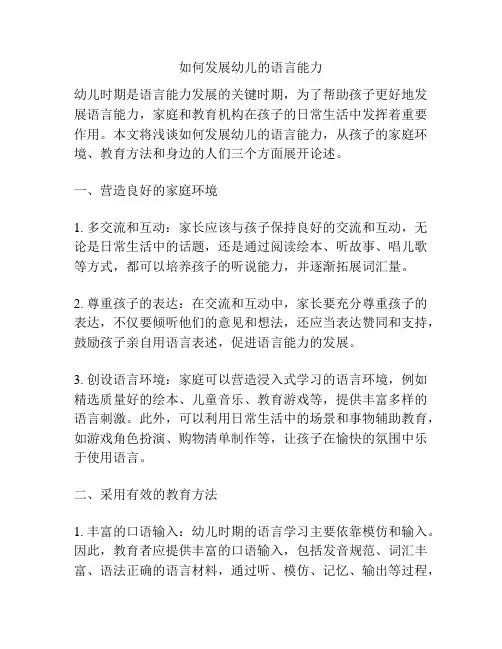 如何发展幼儿的语言能力

幼儿时期是语言能力发展的关键时期，为了帮助孩子更好地发展语言能力，家庭和教育机构在孩子的日常生活中发挥着重要作用。本文将浅谈如何发展幼儿的语言能力，从孩子的家庭环境、教育方法和身边的人们三个方面展开论述。

一、营造良好的家庭环境

1. 多交流和互动：家长应该与孩子保持良好的交流和互动，无论是日常生活中的话题，还是通过阅读绘本、听故事、唱儿歌等方式，都可以培养孩子的听说能力，并逐渐拓展词汇量。

2. 尊重孩子的表达：在交流和互动中，家长要充分尊重孩子的表达，不仅要倾听他们的意见和想法，还应当表达赞同和支持，鼓励孩子亲自用语言表述，促进语言能力的发展。

3. 创设语言环境：家庭可以营造浸入式学习的语言环境，例如精选质量好的绘本、儿童音乐、教育游戏等，提供丰富多样的语言刺激。此外，可以利用日常生活中的场景和事物辅助教育，如游戏角色扮演、购物清单制作等，让孩子在愉快的氛围中乐于使用语言。

二、采用有效的教育方法

1. 丰富的口语输入：幼儿时期的语言学习主要依靠模仿和输入。因此，教育者应提供丰富的口语输入，包括发音规范、词汇丰富、语法正确的语言材料，通过听、模仿、记忆、输出等过程，